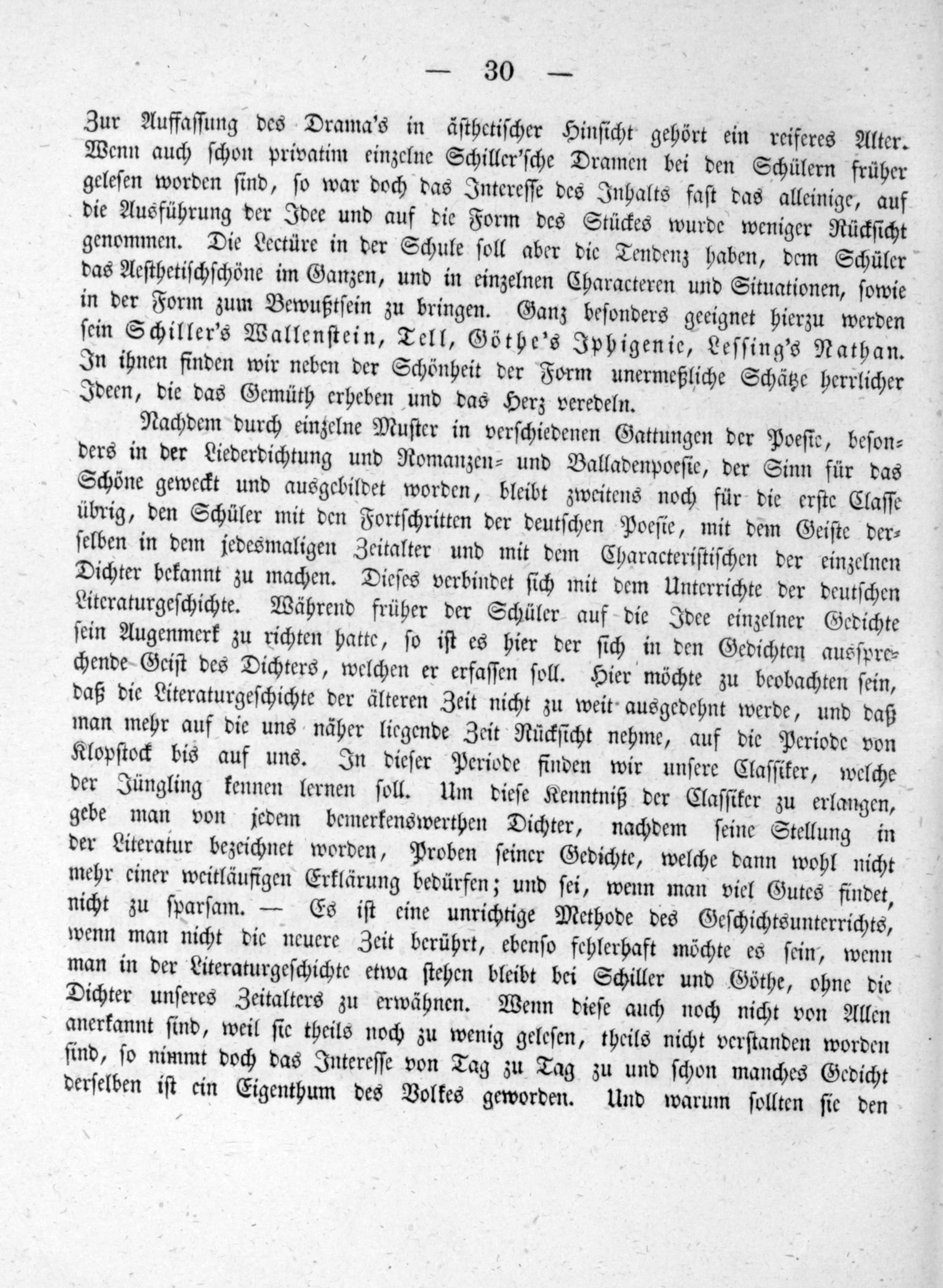 — 30 —

Zur Auffassung des Drama's in ästhetischer Hinsicht gehört ein reiferes Alter. Wenn auch schon privatim einzelne Schiller'sche Dramen bei den Schülern früher gelesen worden sind, so war doch das Interesse des Inhalts fast das alleinige, auf die Ausführung der Idee und auf die Form des Stückes wurde weniger Rücksicht genommen. Die Lectüre in der Schule soll aber die Tendenz haben, dem Schüler das Aesthetischschöne im Ganzen, und in einzelnen Characteren und Situationen, sowie in der Form zum Bewußtsein zu bringen. Ganz besonders geeignet hierzu werden sein Schiller's Wallenstein, Tell, Göthe's Iphigenie, Lessing's Nathan. In ihnen finden wir neben der Schönheit der Form unermeßliche Schätze herrlicher Ideen, die das Gemüth erheben und das Herz veredeln.

Nachdem durch einzelne Muster in verschiedenen Gattungen der Poesie, besonders in der Liederdichtung und Romanzen- und Balladenpoesie, der Sinn für das Schöne geweckt und ausgebildet worden, bleibt zweitens noch für die erste Classe übrig, den Schüler mit den Fortschritten der deutschen Poesie, mit dem Geiste derselben in dem jedesmaligen Zeitalter und mit dem Characteristischen der einzelnen Dichter bekannt zu machen. Dieses verbindet sich mit dem Unterrichte der deutschen Literaturgeschichte. Während früher der Schüler auf die Idee einzelner Gedichte sein Augenmerk zu richten hatte, so ist es hier der sich in den Gedichten aussprechende Geist des Dichters, welchen er erfassen soll. Hier möchte zu beobachten sein, daß die Literaturgeschichte der älteren Zeit nicht zu weit ausgedehnt werde, und daß man mehr auf die uns näher liegende Zeit Rücksicht nehme, auf die Periode von Klopstock bis auf uns. In dieser Periode finden wir unsere Classiker, welche der Jüngling kennen lernen soll. Um diese Kenntniß der Classiker zu erlangen, gebe man von jedem bemerkenswerthen Dichter, nachdem seine Stellung in der Literatur bezeichnet worden, Proben seiner Gedichte, welche dann wohl nicht mehr einer weitläufigen Erklärung bedürfen; und sei, wenn man viel Gutes findet, nicht zu sparsam. — Es ist eine unrichtige Methode des Geschichtsunterrichts, wenn man nicht die neuere Zeit berührt, ebenso fehlerhaft möchte es sein, wenn man in der Literaturgeschichte etwa stehen bleibt bei Schiller und Göthe, ohne die Dichter unseres Zeitalters zu erwähnen. Wenn diese auch noch nicht von Allen anerkannt sind, weil sie theils noch zu wenig gelesen, theils nicht verstanden worden sind, so nimmt doch das Interesse von Tag zu Tag zu und schon manches Gedicht derselben ist ein Eigenthum des Volkes geworden. Und warum sollten sie den